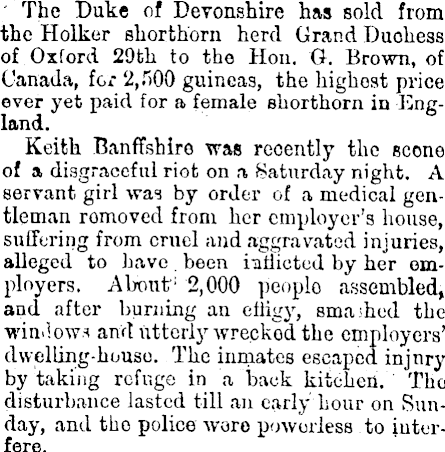 The Duke of Devonshire has sold from the Holker shorthorn herd Grand Duchess of Oxford 29th to the Hon. G. Brown, of Canada, for 2,500 guineas, the highest price ever yet paid for a female shorthorn in England.

Keith Banffshire was recently the scene of a disgraceful riot on a Saturday night. A servant girl was by order of a medical gentleman removed from her employer's house, suffering from cruel and aggravated injuries, alleged to have been inflicted by her employers. About 2,000 people assembled, and after burning an effigy, smashed the windows and utterly wrecked the employers' dwelling-house. The inmates escaped injury by taking refuge in a back kitchen. The disturbance lasted till an early hour on Sunday, and the police were powerless to interfere.